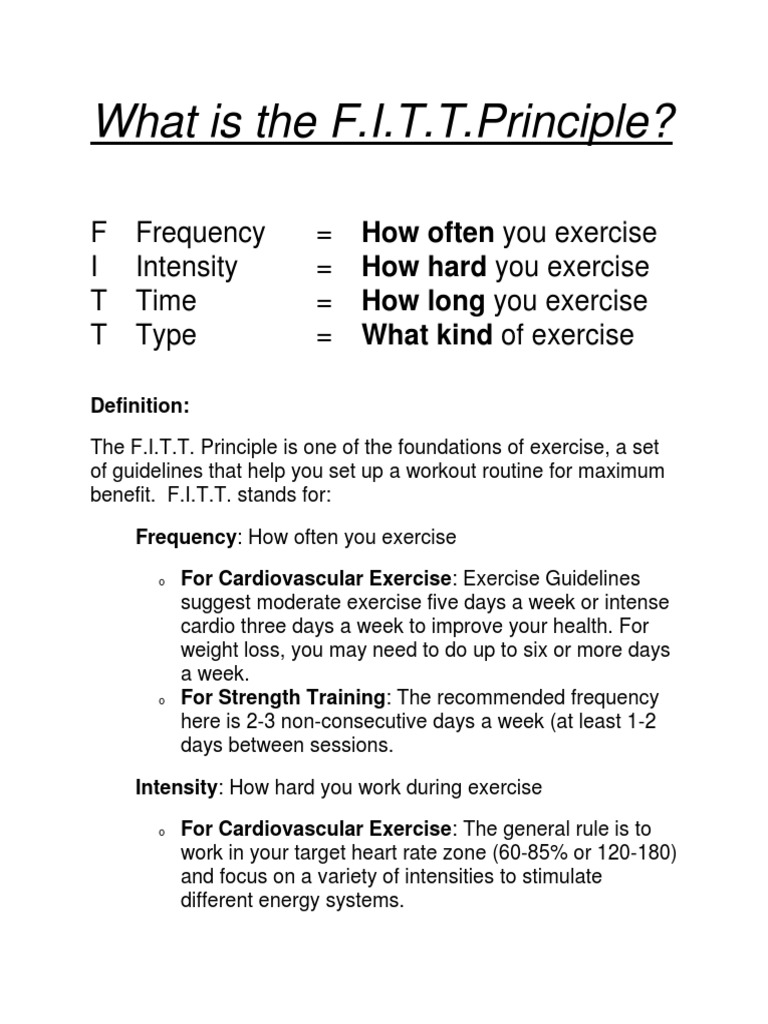 What is the F.I.T.T.Principle?

F Frequency = How often you exercise
I Intensity = How hard you exercise
T Time = How long you exercise
T Type = What kind of exercise

Definition:

The F.I.T.T. Principle is one of the foundations of exercise, a set of guidelines that help you set up a workout routine for maximum benefit. F.I.T.T. stands for:

Frequency: How often you exercise

o For Cardiovascular Exercise: Exercise Guidelines suggest moderate exercise five days a week or intense cardio three days a week to improve your health. For weight loss, you may need to do up to six or more days a week.
o For Strength Training: The recommended frequency here is 2-3 non-consecutive days a week (at least 1-2 days between sessions.

Intensity: How hard you work during exercise

o For Cardiovascular Exercise: The general rule is to work in your target heart rate zone (60-85% or 120-180) and focus on a variety of intensities to stimulate different energy systems.